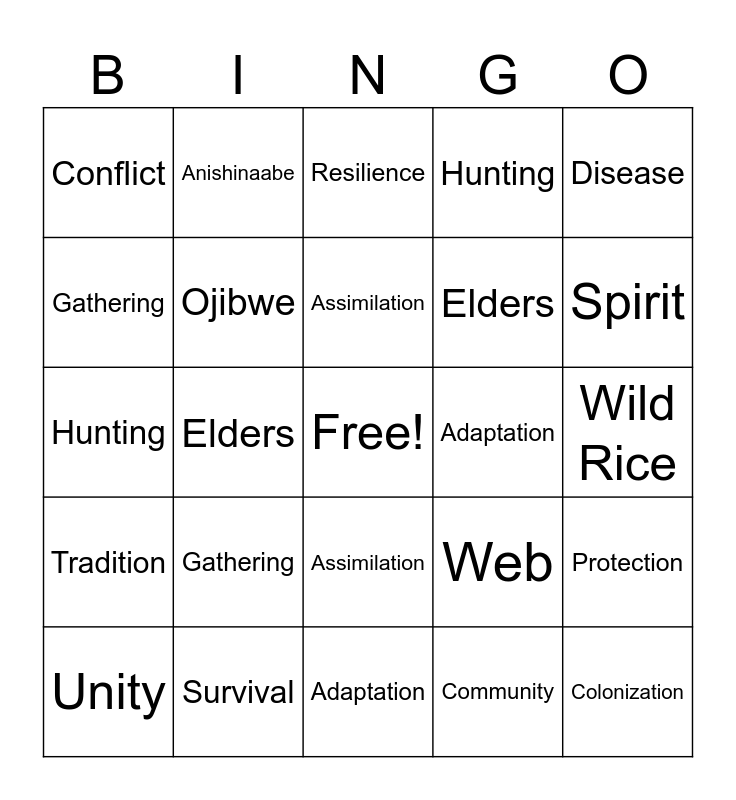 | B | I | N | G | O |
|---|---|---|---|---|
| Conflict | Anishinaabe | Resilience | Hunting | Disease |
| Gathering | Ojibwe | Assimilation | Elders | Spirit |
| Hunting | Elders | Free! | Adaptation | Wild Rice |
| Tradition | Gathering | Assimilation | Web | Protection |
| Unity | Survival | Adaptation | Community | Colonization |